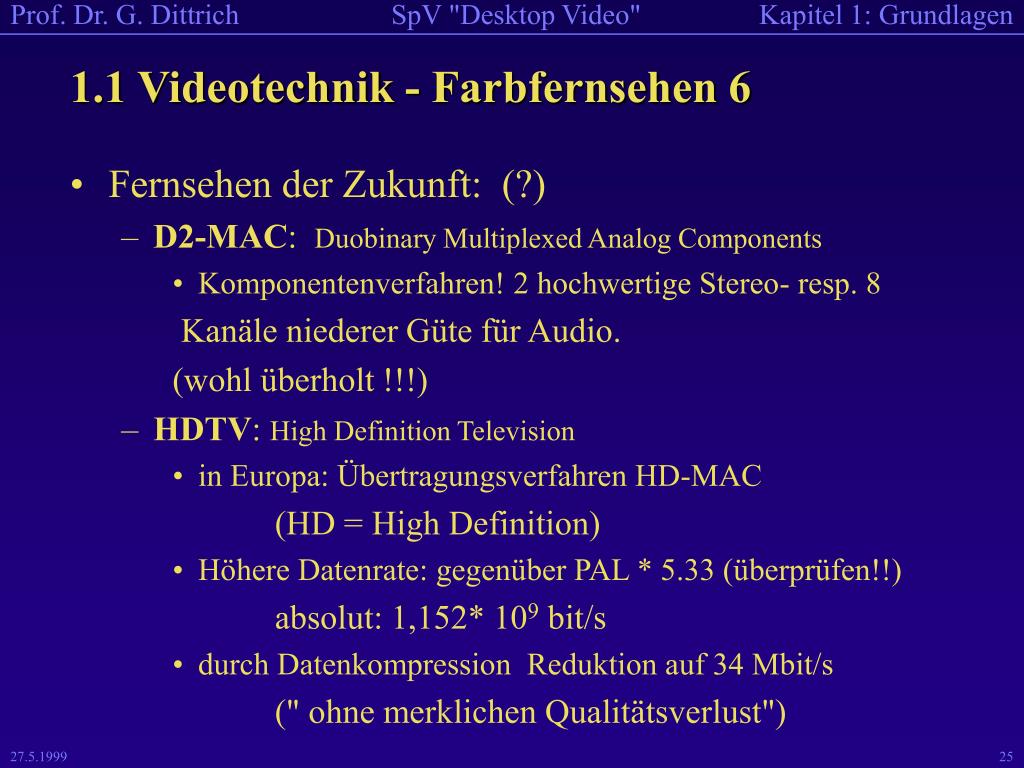 Prof. Dr. G. Dittrich SpV "Desktop Video" Kapitel 1: Grundlagen

1.1 Videotechnik - Farbfernsehen 6

• Fernsehen der Zukunft: (?)

– D2-MAC: Duobinary Multiplexed Analog Components

• Komponentenverfahren! 2 hochwertige Stereo- resp. 8 Kanäle niederer Güte für Audio. (wohl überholt !!!)

– HDTV: High Definition Television

• in Europa: Übertragungsverfahren HD-MAC (HD = High Definition)

• Höhere Datenrate: gegenüber PAL * 5.33 (überprüfen!!) absolut: 1,152* $10^9$ bit/s

• durch Datenkompression Reduktion auf 34 Mbit/s (" ohne merklichen Qualitätsverlust")

27.5.1999

25